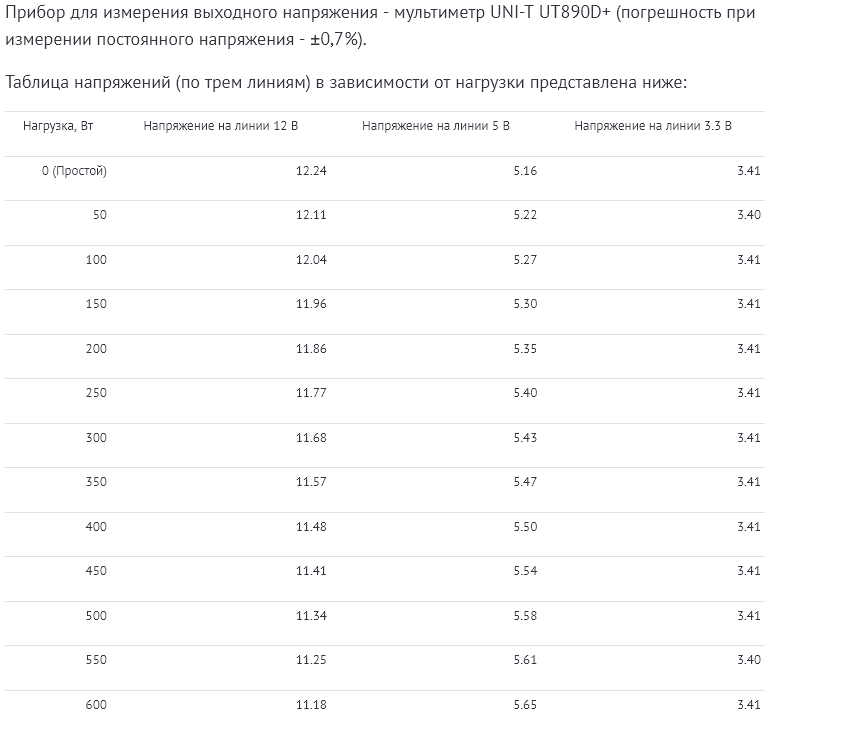 Прибор для измерения выходного напряжения - мультиметр UNI-T UT890D+ (погрешность при измерении постоянного напряжения - ±0,7%).

Таблица напряжений (по трем линиям) в зависимости от нагрузки представлена ниже:

| Нагрузка, Вт | Напряжение на линии 12 В | Напряжение на линии 5 В | Напряжение на линии 3.3 В |
|---|---|---|---|
| 0 (Простой) | 12.24 | 5.16 | 3.41 |
| 50 | 12.11 | 5.22 | 3.40 |
| 100 | 12.04 | 5.27 | 3.41 |
| 150 | 11.96 | 5.30 | 3.41 |
| 200 | 11.86 | 5.35 | 3.41 |
| 250 | 11.77 | 5.40 | 3.41 |
| 300 | 11.68 | 5.43 | 3.41 |
| 350 | 11.57 | 5.47 | 3.41 |
| 400 | 11.48 | 5.50 | 3.41 |
| 450 | 11.41 | 5.54 | 3.41 |
| 500 | 11.34 | 5.58 | 3.41 |
| 550 | 11.25 | 5.61 | 3.40 |
| 600 | 11.18 | 5.65 | 3.41 |